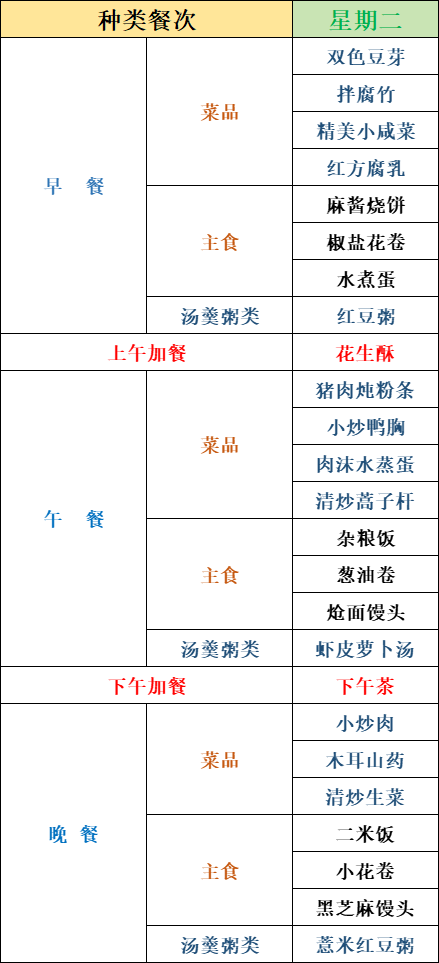 | 种类餐次 | | 星期二 |
|---|---|---|
| 早 餐 | 菜品 | 双色豆芽 |
| | | 拌腐竹 |
| | | 精美小咸菜 |
| | | 红方腐乳 |
| | 主食 | 麻酱烧饼 |
| | | 椒盐花卷 |
| | | 水煮蛋 |
| | 汤羹粥类 | 红豆粥 |
| 上午加餐 | | 花生酥 |
| 午 餐 | 菜品 | 猪肉炖粉条 |
| | | 小炒鸭胸 |
| | | 肉沫水蒸蛋 |
| | | 清炒蒿子杆 |
| | 主食 | 杂粮饭 |
| | | 葱油卷 |
| | | 炝面馒头 |
| | 汤羹粥类 | 虾皮萝卜汤 |
| 下午加餐 | | 下午茶 |
| 晚 餐 | 菜品 | 小炒肉 |
| | | 木耳山药 |
| | | 清炒生菜 |
| | 主食 | 二米饭 |
| | | 小花卷 |
| | | 黑芝麻馒头 |
| | 汤羹粥类 | 薏米红豆粥 |